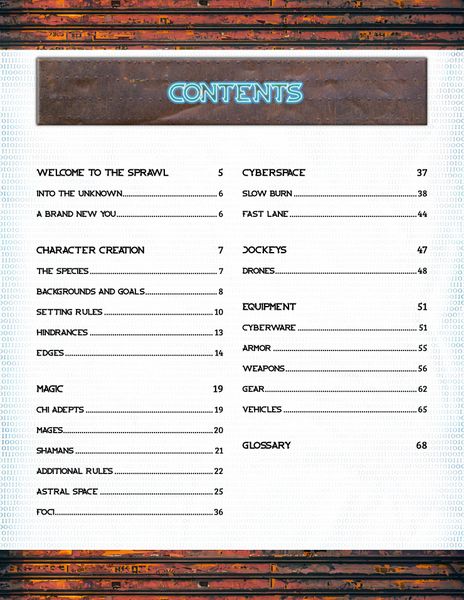 CONTENTS

WELCOME TO THE SPRAWL 5

INTO THE UNKNOWN 6

A BRAND NEW YOU 6

CHARACTER CREATION 7

THE SPECIES 7

BACKGROUNDS AND GOALS 8

SETTING RULES 10

HINDRANCES 13

EDGES 14

MAGIC 19

CHI ADEPTS 19

MAGES 20

SHAMANS 21

ADDITIONAL RULES 22

ASTRAL SPACE 25

FOCI 36

CYBERSPACE 37

SLOW BURN 38

FAST LANE 44

JOCKEYS 47

DRONES 48

EQUIPMENT 51

CYBERWARE 51

ARMOR 55

WEAPONS 56

GEAR 62

VEHICLES 65

GLOSSARY 68